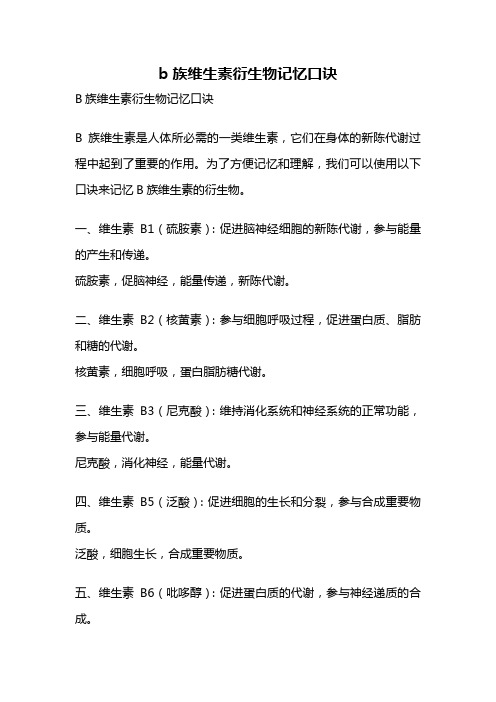 b 族维生素衍生物记忆口诀

B 族维生素衍生物记忆口诀

B 族维生素是人体所必需的一类维生素，它们在身体的新陈代谢过程中起到了重要的作用。为了方便记忆和理解，我们可以使用以下口诀来记忆 B 族维生素的衍生物。

一、维生素 B1（硫胺素）：促进脑神经细胞的新陈代谢，参与能量的产生和传递。

硫胺素，促脑神经，能量传递，新陈代谢。

二、维生素 B2（核黄素）：参与细胞呼吸过程，促进蛋白质、脂肪和糖的代谢。

核黄素，细胞呼吸，蛋白脂肪糖代谢。

三、维生素 B3（尼克酸）：维持消化系统和神经系统的正常功能，参与能量代谢。

尼克酸，消化神经，能量代谢。

四、维生素 B5（泛酸）：促进细胞的生长和分裂，参与合成重要物质。

泛酸，细胞生长，合成重要物质。

五、维生素 B6（吡哆醇）：促进蛋白质的代谢，参与神经递质的合成。